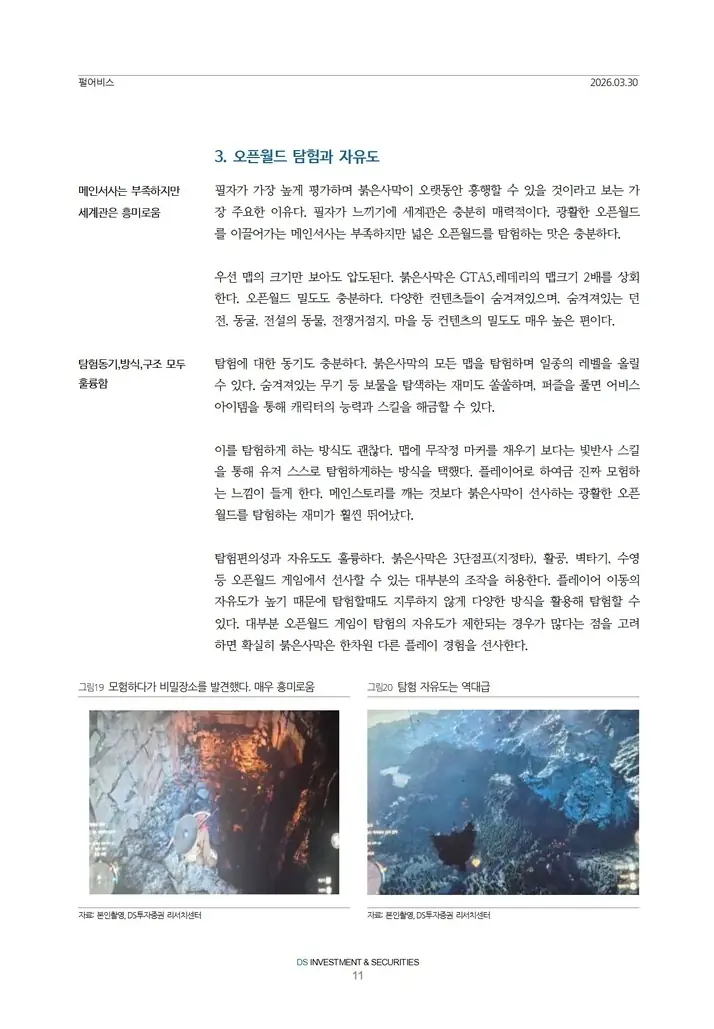 펄어비스

2026.03.30

3. 오픈월드 탐험과 자유도

메인서사는 부족하지만 세계관은 흥미로움

필자가 가장 높게 평가하며 붉은사막이 오랫동안 흥행할 수 있을 것이라고 보는 가장 주요한 이유다. 필자가 느끼기에 세계관은 충분히 매력적이다. 광활한 오픈월드를 이끌어가는 메인서사는 부족하지만 넓은 오픈월드를 탐험하는 맛은 충분하다.

우선 맵의 크기만 보아도 압도된다. 붉은사막은 GTA5,레데리의 맵크기 2배를 상회한다. 오픈월드 밀도도 충분하다. 다양한 컨텐츠들이 숨겨져있으며, 숨겨져있는 던전, 동굴, 전설의 동물, 전쟁거점지, 마을 등 컨텐츠의 밀도도 매우 높은 편이다.

탐험동기,방식,구조 모두 훌륭함

탐험에 대한 동기도 충분하다. 붉은사막의 모든 맵을 탐험하며 일종의 레벨을 올릴 수 있다. 숨겨져있는 무기 등 보물을 탐색하는 재미도 쏠쏠하며, 퍼즐을 풀면 어비스 아이템을 통해 캐릭터의 능력과 스킬을 해금할 수 있다.

이를 탐험하게 하는 방식도 괜찮다. 맵에 무작정 마커를 채우기 보다는 빛반사 스킬을 통해 유저 스스로 탐험하게하는 방식을 택했다. 플레이어로 하여금 진짜 모험하는 느낌이 들게 한다. 메인스토리를 깨는 것보다 붉은사막이 선사하는 광활한 오픈월드를 탐험하는 재미가 훨씬 뛰어났다.

탐험편의성과 자유도도 훌륭하다. 붉은사막은 3단점프(지정타), 활공, 벽타기, 수영 등 오픈월드 게임에서 선사할 수 있는 대부분의 조작을 허용한다. 플레이어 이동의 자유도가 높기 때문에 탐험할때도 지루하지 않게 다양한 방식을 활용해 탐험할 수 있다. 대부분 오픈월드 게임이 탐험의 자유도가 제한되는 경우가 많다는 점을 고려하면 확실히 붉은사막은 한차원 다른 플레이 경험을 선사한다.

그림19 모험하다가 비밀장소를 발견했다. 매우 흥미로움

자료: 본인촬영, DS투자증권 리서치센터

그림20 탐험 자유도는 역대급

자료: 본인촬영, DS투자증권 리서치센터

DS INVESTMENT & SECURITIES
11